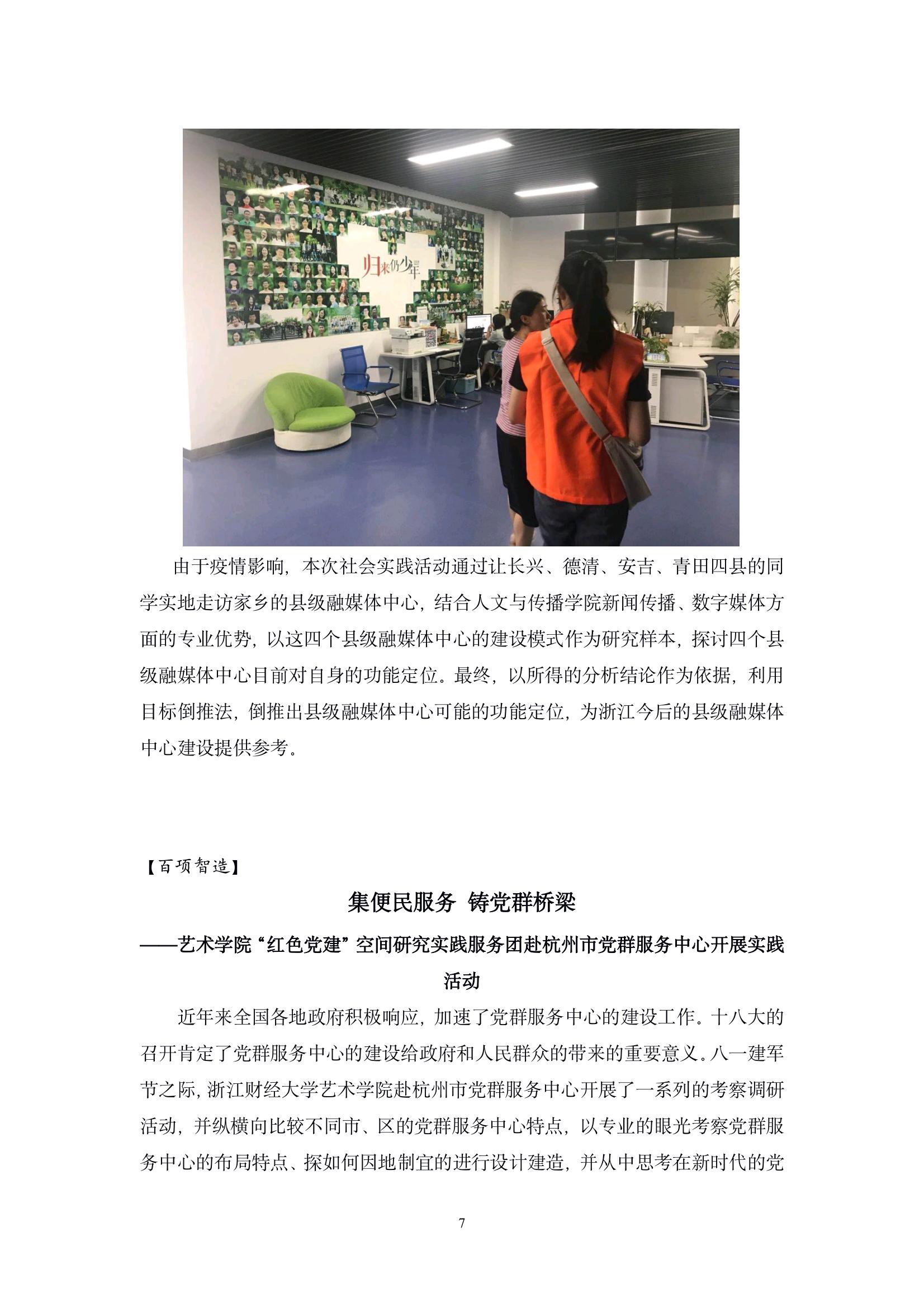 归来仍少年

由于疫情影响，本次社会实践活动通过让长兴、德清、安吉、青田四县的同学实地走访家乡的县级融媒体中心，结合人文与传播学院新闻传播、数字媒体方面的专业优势，以这四个县级融媒体中心的建设模式作为研究样本，探讨四个县级融媒体中心目前对自身的功能定位。最终，以所得的分析结论作为依据，利用目标倒推法，倒推出县级融媒体中心可能的功能定位，为浙江今后的县级融媒体中心建设提供参考。

【百项智造】

集便民服务 铸党群桥梁

——艺术学院“红色党建”空间研究实践服务团赴杭州市党群服务中心开展实践活动

近年来全国各地政府积极响应，加速了党群服务中心的建设工作。十八大的召开肯定了党群服务中心的建设给政府和人民群众的带来的重要意义。八一建军节之际，浙江财经大学艺术学院赴杭州市党群服务中心开展了一系列的考察调研活动，并纵横向比较不同市、区的党群服务中心特点，以专业的眼光考察党群服务中心的布局特点、探如何因地制宜的进行设计建造，并从中思考在新时代的党

7